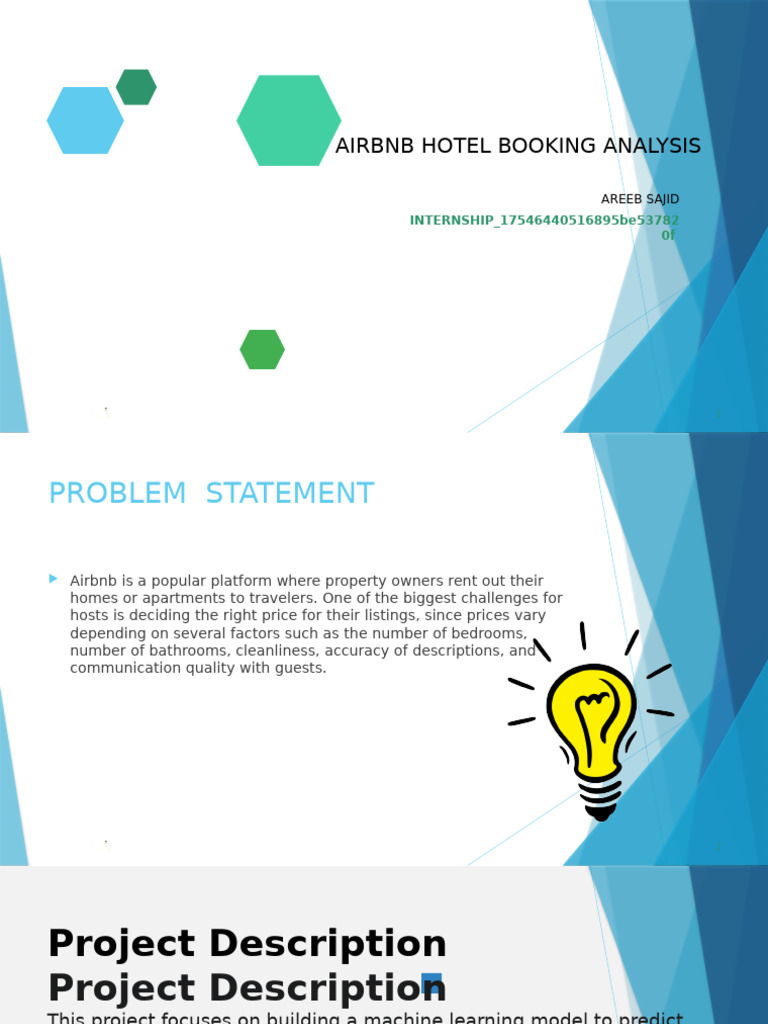 AIRBNB HOTEL BOOKING ANALYSIS

AREEB SAJID

INTERNSHIP_17546440516895be537820f

PROBLEM STATEMENT

Airbnb is a popular platform where property owners rent out their homes or apartments to travelers. One of the biggest challenges for hosts is deciding the right price for their listings, since prices vary depending on several factors such as the number of bedrooms, number of bathrooms, cleanliness, accuracy of descriptions, and communication quality with guests.

Project Description

Project Description

This project focuses on building a machine learning model to predict